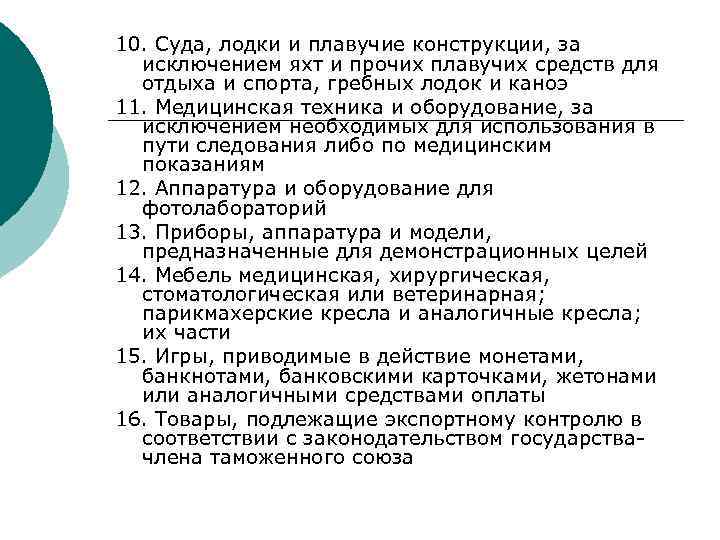 10. Суда, лодки и плавучие конструкции, за исключением яхт и прочих плавучих средств для отдыха и спорта, гребных лодок и каноэ

11. Медицинская техника и оборудование, за исключением необходимых для использования в пути следования либо по медицинским показаниям

12. Аппаратура и оборудование для фотолабораторий

13. Приборы, аппаратура и модели, предназначенные для демонстрационных целей

14. Мебель медицинская, хирургическая, стоматологическая или ветеринарная; парикмахерские кресла и аналогичные кресла; их части

15. Игры, приводимые в действие монетами, банкнотами, банковскими карточками, жетонами или аналогичными средствами оплаты

16. Товары, подлежащие экспортному контролю в соответствии с законодательством государства-члена таможенного союза